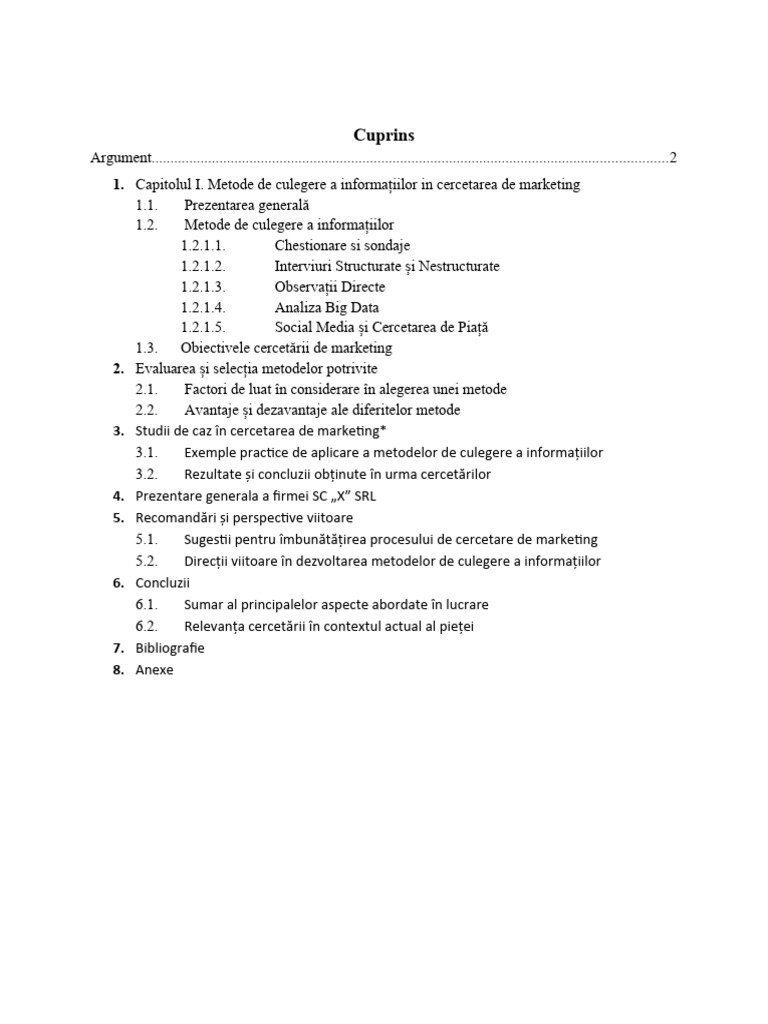 Cuprins

Argument........................................................................................................................................2

1. Capitolul I. Metode de culegere a informațiilor in cercetarea de marketing
1.1. Prezentarea generală
1.2. Metode de culegere a informațiilor
1.2.1.1. Chestionare si sondaje
1.2.1.2. Interviuri Structurate și Nestructurate
1.2.1.3. Observații Directe
1.2.1.4. Analiza Big Data
1.2.1.5. Social Media și Cercetarea de Piață
1.3. Obiectivele cercetării de marketing
2. Evaluarea și selecția metodelor potrivite
2.1. Factori de luat în considerare în alegerea unei metode
2.2. Avantaje și dezavantaje ale diferitelor metode
3. Studii de caz în cercetarea de marketing*
3.1. Exemple practice de aplicare a metodelor de culegere a informațiilor
3.2. Rezultate și concluzii obținute în urma cercetărilor
4. Prezentare generala a firmei SC „X" SRL
5. Recomandări și perspective viitoare
5.1. Sugestii pentru îmbunătățirea procesului de cercetare de marketing
5.2. Direcții viitoare în dezvoltarea metodelor de culegere a informațiilor
6. Concluzii
6.1. Sumar al principalelor aspecte abordate în lucrare
6.2. Relevanța cercetării în contextul actual al pieței
7. Bibliografie
8. Anexe